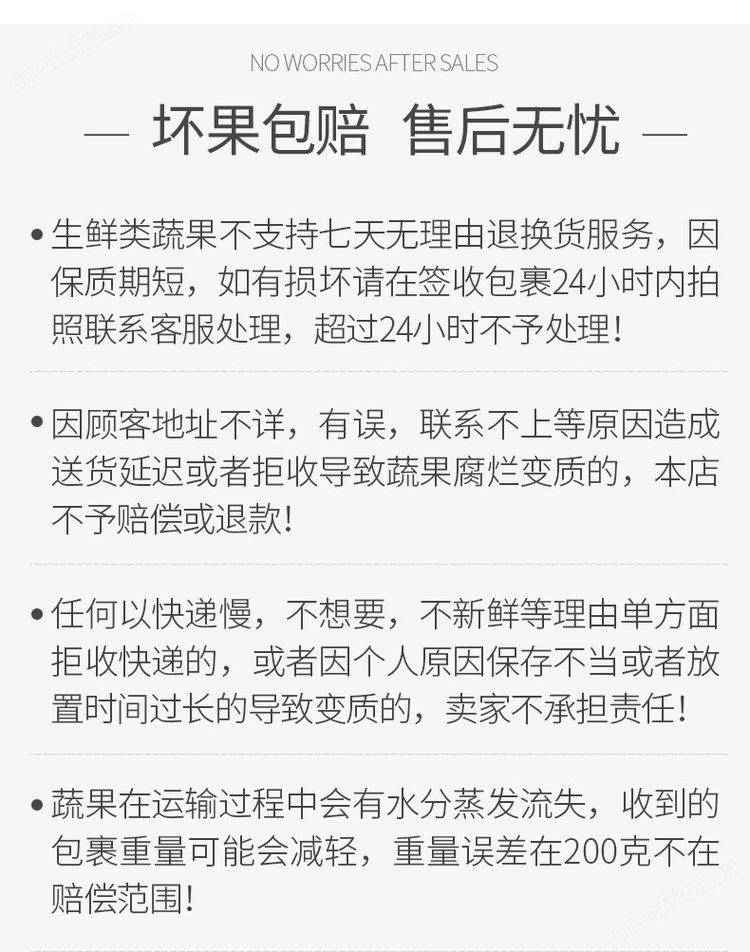 cn-africa.cn

NO WORRIES AFTER SALES

— 坏果包赔 售后无忧 —

• 生鲜类蔬果不支持七天无理由退换货服务，因保质期短，如有损坏请在签收包裹24小时内拍照联系客服处理，超过24小时不予处理！

• 因顾客地址不详，有误，联系不上等原因造成送货延迟或者拒收导致蔬果腐烂变质的，本店不予赔偿或退款！

• 任何以快递慢，不想要，不新鲜等理由单方面拒收快递的，或者因个人原因保存不当或者放置时间过长的导致变质的，卖家不承担责任！

• 蔬果在运输过程中会有水分蒸发流失，收到的包裹重量可能会减轻，重量误差在200克不在赔偿范围！

cn-africa.cn